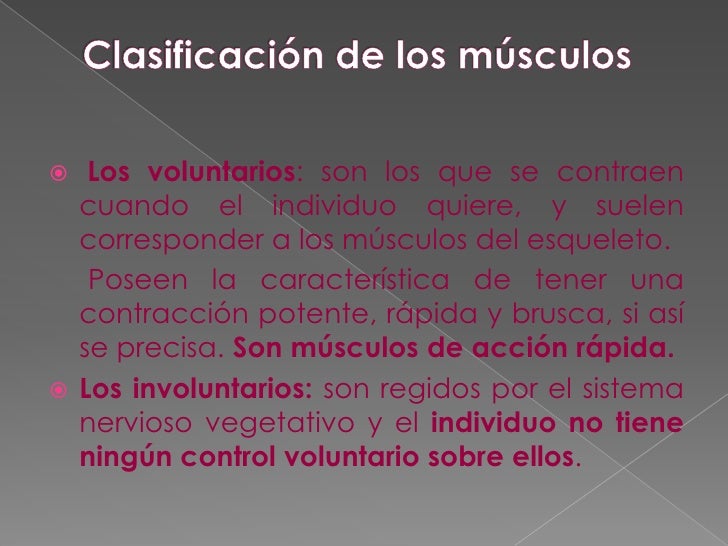 Clasificación de los músculos

Los voluntarios: son los que se contraen cuando el individuo quiere, y suelen corresponder a los músculos del esqueleto.

Poseen la característica de tener una contracción potente, rápida y brusca, si así se precisa. Son músculos de acción rápida.

Los involuntarios: son regidos por el sistema nervioso vegetativo y el individuo no tiene ningún control voluntario sobre ellos.